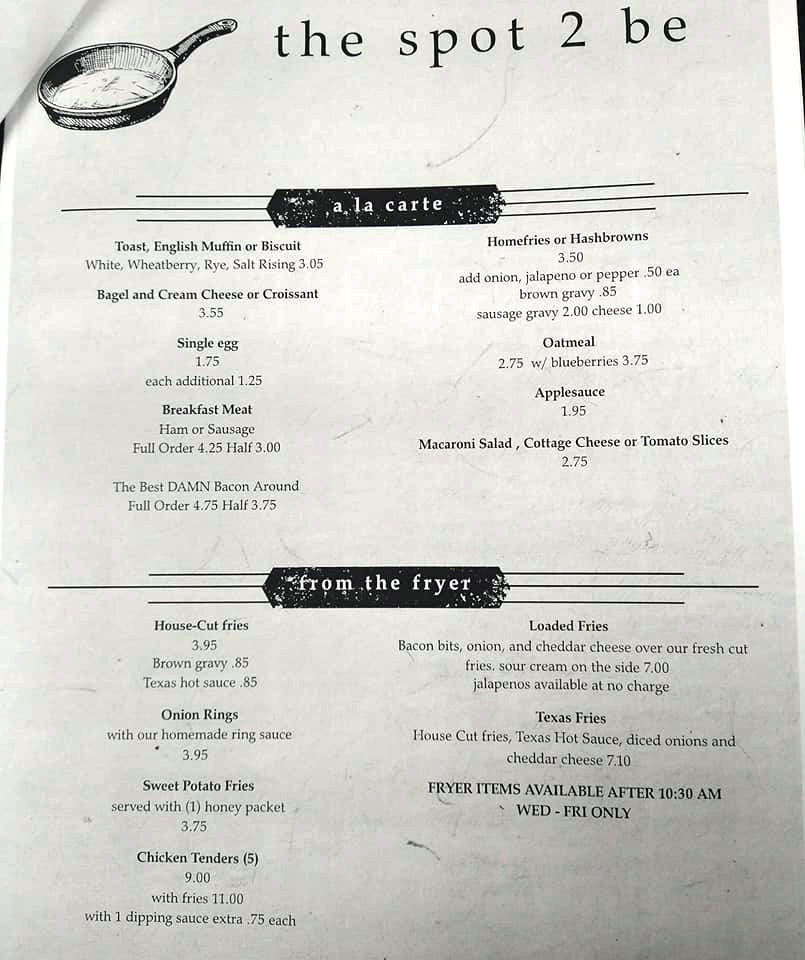 the spot 2 be

a la carte

Toast, English Muffin or Biscuit
White, Wheatberry, Rye, Salt Rising 3.05

Bagel and Cream Cheese or Croissant
3.55

Single egg
1.75
each additional 1.25

Breakfast Meat
Ham or Sausage
Full Order 4.25 Half 3.00

The Best DAMN Bacon Around
Full Order 4.75 Half 3.75

Homefries or Hashbrowns
3.50
add onion, jalapeno or pepper .50 ea
brown gravy .85
sausage gravy 2.00 cheese 1.00

Oatmeal
2.75 w/ blueberries 3.75

Applesauce
1.95

Macaroni Salad , Cottage Cheese or Tomato Slices
2.75

from the fryer

House-Cut fries
3.95
Brown gravy .85
Texas hot sauce .85

Onion Rings
with our homemade ring sauce
3.95

Sweet Potato Fries
served with (1) honey packet
3.75

Chicken Tenders (5)
9.00
with fries 11.00
with 1 dipping sauce extra .75 each

Loaded Fries
Bacon bits, onion, and cheddar cheese over our fresh cut fries. sour cream on the side 7.00
jalapenos available at no charge

Texas Fries
House Cut fries, Texas Hot Sauce, diced onions and cheddar cheese 7.10

FRYER ITEMS AVAILABLE AFTER 10:30 AM
WED - FRI ONLY